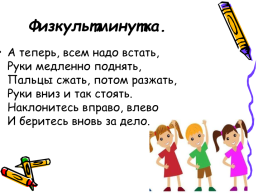 Физкультминутка.

• А теперь, всем надо встать,
Руки медленно поднять,
Пальцы сжать, потом разжать,
Руки вниз и так стоять.
Наклонитесь вправо, влево
И беритесь вновь за дело.